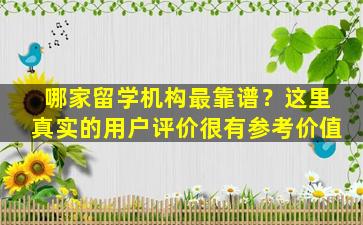 哪家留学机构最靠谱？这里真实的用户评价很有参考价值